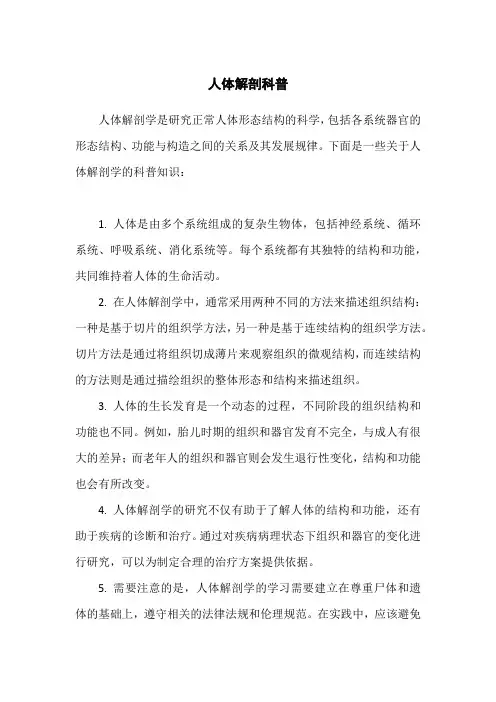 人体解剖科普

人体解剖学是研究正常人体形态结构的科学，包括各系统器官的形态结构、功能与构造之间的关系及其发展规律。下面是一些关于人体解剖学的科普知识：

1. 人体是由多个系统组成的复杂生物体，包括神经系统、循环系统、呼吸系统、消化系统等。每个系统都有其独特的结构和功能，共同维持着人体的生命活动。

2. 在人体解剖学中，通常采用两种不同的方法来描述组织结构：一种是基于切片的组织学方法，另一种是基于连续结构的组织学方法。切片方法是通过将组织切成薄片来观察组织的微观结构，而连续结构的方法则是通过描绘组织的整体形态和结构来描述组织。

3. 人体的生长发育是一个动态的过程，不同阶段的组织结构和功能也不同。例如，胎儿时期的组织和器官发育不完全，与成人有很大的差异；而老年人的组织和器官则会发生退行性变化，结构和功能也会有所改变。

4. 人体解剖学的研究不仅有助于了解人体的结构和功能，还有助于疾病的诊断和治疗。通过对疾病病理状态下组织和器官的变化进行研究，可以为制定合理的治疗方案提供依据。

5. 需要注意的是，人体解剖学的学习需要建立在尊重尸体和遗体的基础上，遵守相关的法律法规和伦理规范。在实践中，应该避免